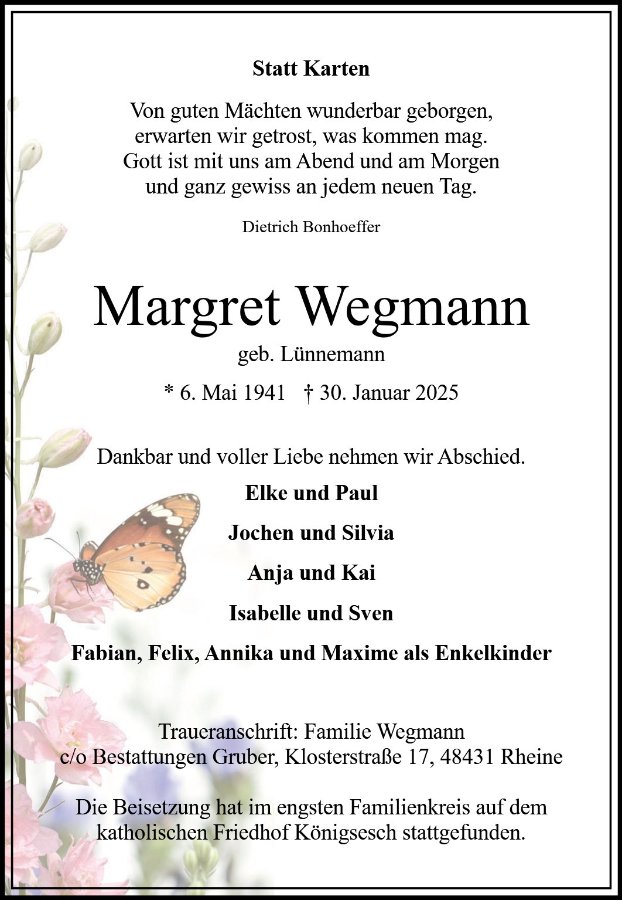 Statt Karten

Von guten Mächten wunderbar geborgen, erwarten wir getrost, was kommen mag. Gott ist mit uns am Abend und am Morgen und ganz gewiss an jedem neuen Tag.

Dietrich Bonhoeffer

Margret Wegmann

geb. Lünnemann

* 6. Mai 1941 † 30. Januar 2025

Dankbar und voller Liebe nehmen wir Abschied.

Elke und Paul

Jochen und Silvia

Anja und Kai

Isabelle und Sven

Fabian, Felix, Annika und Maxime als Enkelkinder

Traueranschrift: Familie Wegmann
c/o Bestattungen Gruber, Klosterstraße 17, 48431 Rheine

Die Beisetzung hat im engsten Familienkreis auf dem katholischen Friedhof Königsesch stattgefunden.